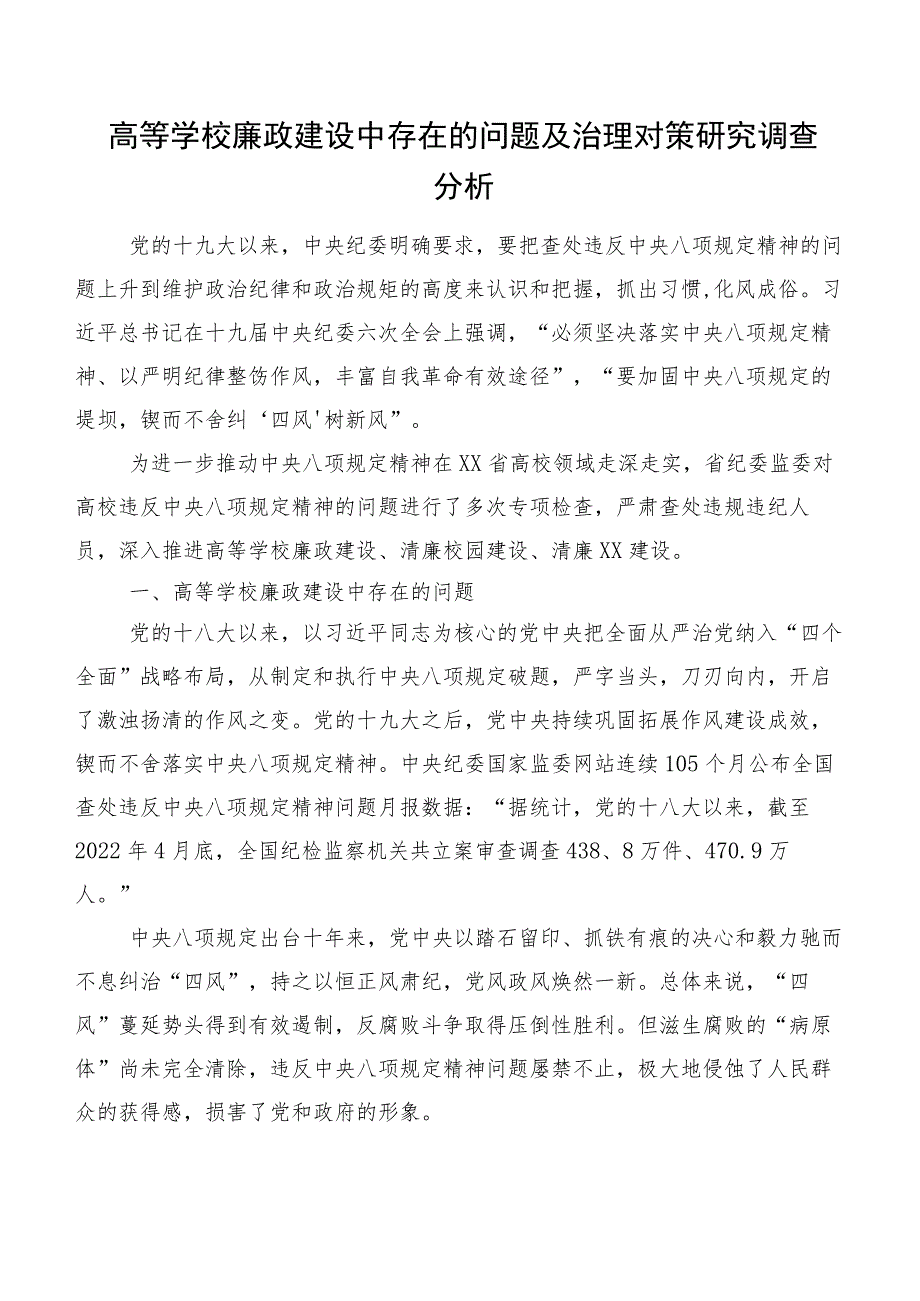 高等学校廉政建设中存在的问题及治理对策研究调查分析

党的十九大以来，中央纪委明确要求，要把查处违反中央八项规定精神的问题上升到维护政治纪律和政治规矩的高度来认识和把握，抓出习惯,化风成俗。习近平总书记在十九届中央纪委六次全会上强调，“必须坚决落实中央八项规定精神、以严明纪律整饬作风，丰富自我革命有效途径”，“要加固中央八项规定的堤坝，锲而不舍纠‘四风'树新风”。

为进一步推动中央八项规定精神在XX省高校领域走深走实，省纪委监委对高校违反中央八项规定精神的问题进行了多次专项检查，严肃查处违规违纪人员，深入推进高等学校廉政建设、清廉校园建设、清廉XX建设。

一、高等学校廉政建设中存在的问题

党的十八大以来，以习近平同志为核心的党中央把全面从严治党纳入“四个全面”战略布局，从制定和执行中央八项规定破题，严字当头，刀刃向内，开启了激浊扬清的作风之变。党的十九大之后，党中央持续巩固拓展作风建设成效，锲而不舍落实中央八项规定精神。中央纪委国家监委网站连续105个月公布全国查处违反中央八项规定精神问题月报数据：“据统计，党的十八大以来，截至2022年4月底，全国纪检监察机关共立案审查调查438、8万件、470.9万人。”

中央八项规定出台十年来，党中央以踏石留印、抓铁有痕的决心和毅力驰而不息纠治“四风”，持之以恒正风肃纪，党风政风焕然一新。总体来说，“四风”蔓延势头得到有效遏制，反腐败斗争取得压倒性胜利。但滋生腐败的“病原体”尚未完全清除，违反中央八项规定精神问题屡禁不止，极大地侵蚀了人民群众的获得感，损害了党和政府的形象。